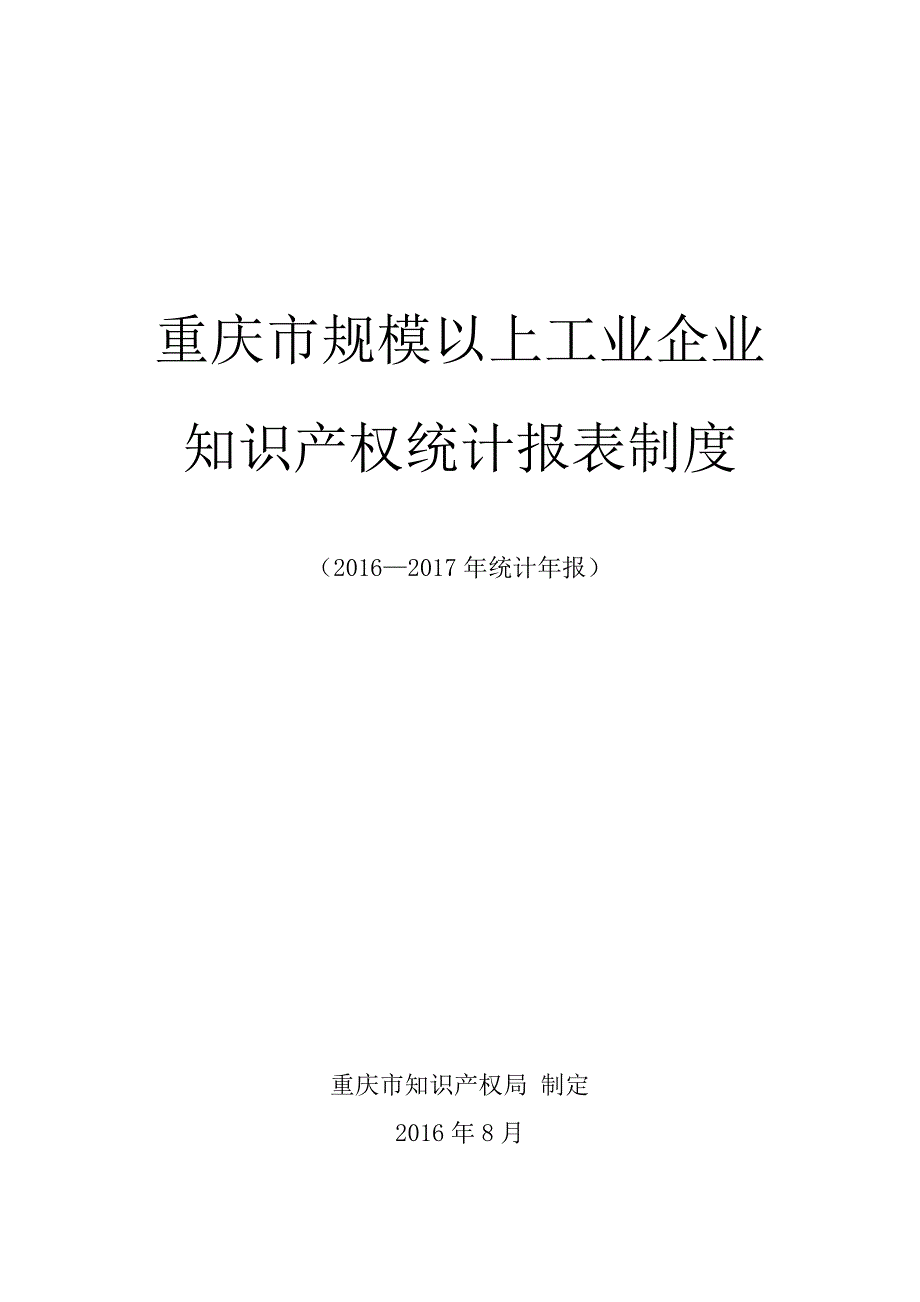 重庆市规模以上工业企业

知识产权统计报表制度

（2016—2017 年统计年报）

重庆市知识产权局 制定

2016 年 8 月